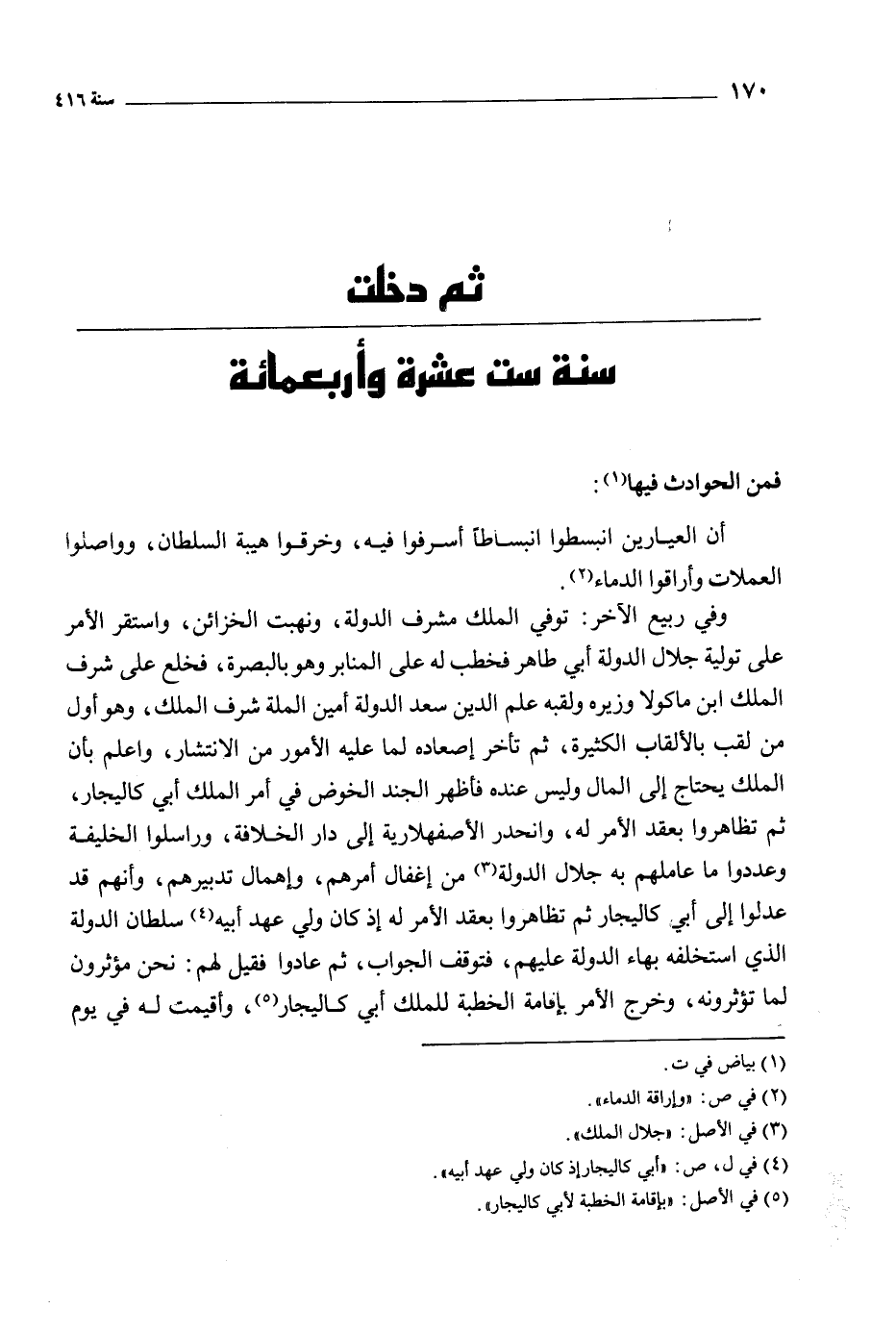 ١٧٠ سنة ٤١٦

ثم دخلت
سنة ست عشرة وأربعمائة

فمن الحوادث فيها(١):

أن العيارين انبسطوا انبساطاً أسرفوا فيه، وخرقوا هيبة السلطان، وواصلوا العملات وأراقوا الدماء(٢).

وفي ربيع الآخر: توفي الملك مشرف الدولة، ونهبت الخزائن، واستقر الأمر على تولية جلال الدولة أبي طاهر فخطب له على المنابر وهو بالبصرة، فخلع على شرف الملك ابن ماكولا وزيره ولقبه علم الدين سعد الدولة أمين الملة شرف الملك، وهو أول من لقب بالألقاب الكثيرة، ثم تأخر إصعاده لما عليه الأمور من الانتشار، واعلم بأن الملك يحتاج إلى المال وليس عنده فأظهر الجند الخوض في أمر الملك أبي كاليجار، ثم تظاهروا بعقد الأمر له، وانحدر الأصفهلارية إلى دار الخلافة، وراسلوا الخليفة وعددوا ما عاملهم به جلال الدولة(٣) من إغفال أمرهم، وإهمال تدبيرهم، وأنهم قد عدلوا إلى أبي كاليجار ثم تظاهروا بعقد الأمر له إذ كان ولي عهد أبيه(٤) سلطان الدولة الذي استخلفه بهاء الدولة عليهم، فتوقف الجواب، ثم عادوا فقيل لهم: نحن مؤثرون لما تؤثرونه، وخرج الأمر بإقامة الخطبة للملك أبي كاليجار(٥)، وأقيمت له في يوم

(١) بياض في ت.
(٢) في ص: «وإراقة الدماء».
(٣) في الأصل: «جلال الملك».
(٤) في ل، ص: «أبي كاليجار إذ كان ولي عهد أبيه».
(٥) في الأصل: «بإقامة الخطبة لأبي كاليجار».